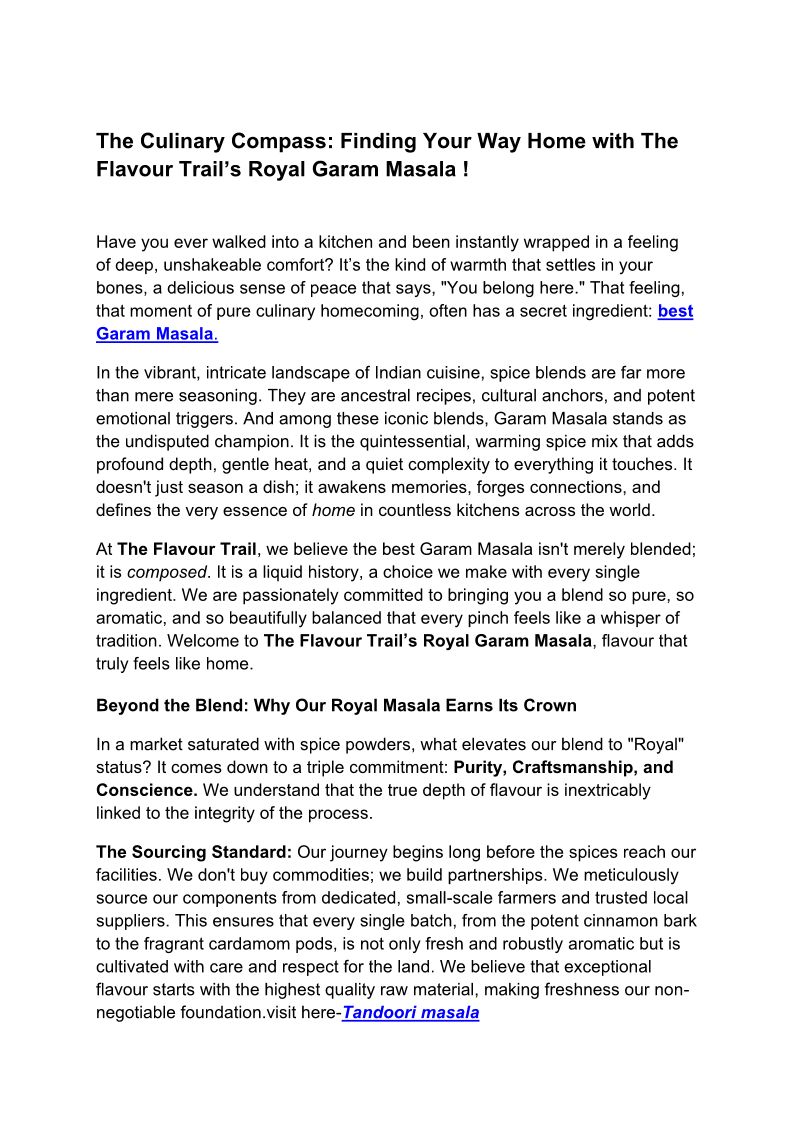 The Culinary Compass: Finding Your Way Home with The Flavour Trail’s Royal Garam Masala !

Have you ever walked into a kitchen and been instantly wrapped in a feeling of deep, unshakeable comfort? It’s the kind of warmth that settles in your bones, a delicious sense of peace that says, "You belong here." That feeling, that moment of pure culinary homecoming, often has a secret ingredient: best Garam Masala.

In the vibrant, intricate landscape of Indian cuisine, spice blends are far more than mere seasoning. They are ancestral recipes, cultural anchors, and potent emotional triggers. And among these iconic blends, Garam Masala stands as the undisputed champion. It is the quintessential, warming spice mix that adds profound depth, gentle heat, and a quiet complexity to everything it touches. It doesn't just season a dish; it awakens memories, forges connections, and defines the very essence of home in countless kitchens across the world.

At The Flavour Trail, we believe the best Garam Masala isn't merely blended; it is composed. It is a liquid history, a choice we make with every single ingredient. We are passionately committed to bringing you a blend so pure, so aromatic, and so beautifully balanced that every pinch feels like a whisper of tradition. Welcome to The Flavour Trail’s Royal Garam Masala, flavour that truly feels like home.

Beyond the Blend: Why Our Royal Masala Earns Its Crown

In a market saturated with spice powders, what elevates our blend to "Royal" status? It comes down to a triple commitment: Purity, Craftsmanship, and Conscience. We understand that the true depth of flavour is inextricably linked to the integrity of the process.

The Sourcing Standard: Our journey begins long before the spices reach our facilities. We don't buy commodities; we build partnerships. We meticulously source our components from dedicated, small-scale farmers and trusted local suppliers. This ensures that every single batch, from the potent cinnamon bark to the fragrant cardamom pods, is not only fresh and robustly aromatic but is cultivated with care and respect for the land. We believe that exceptional flavour starts with the highest quality raw material, making freshness our non-negotiable foundation.visit here-Tandoori masala